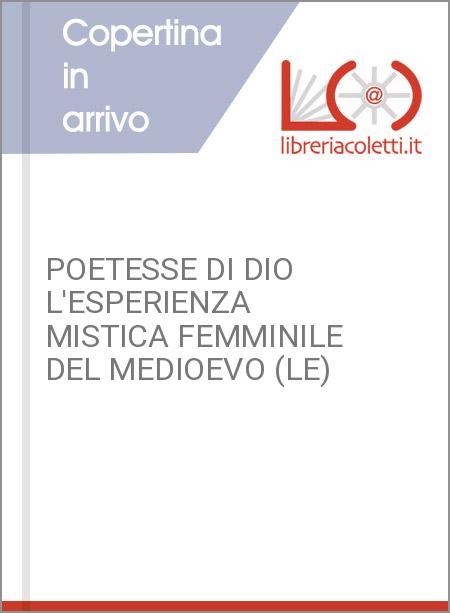 Copertina in arrivo

@

libreriacoletti.it

POETESSE DI DIO L'ESPERIENZA MISTICA FEMMINILE DEL MEDIOEVO (LE)